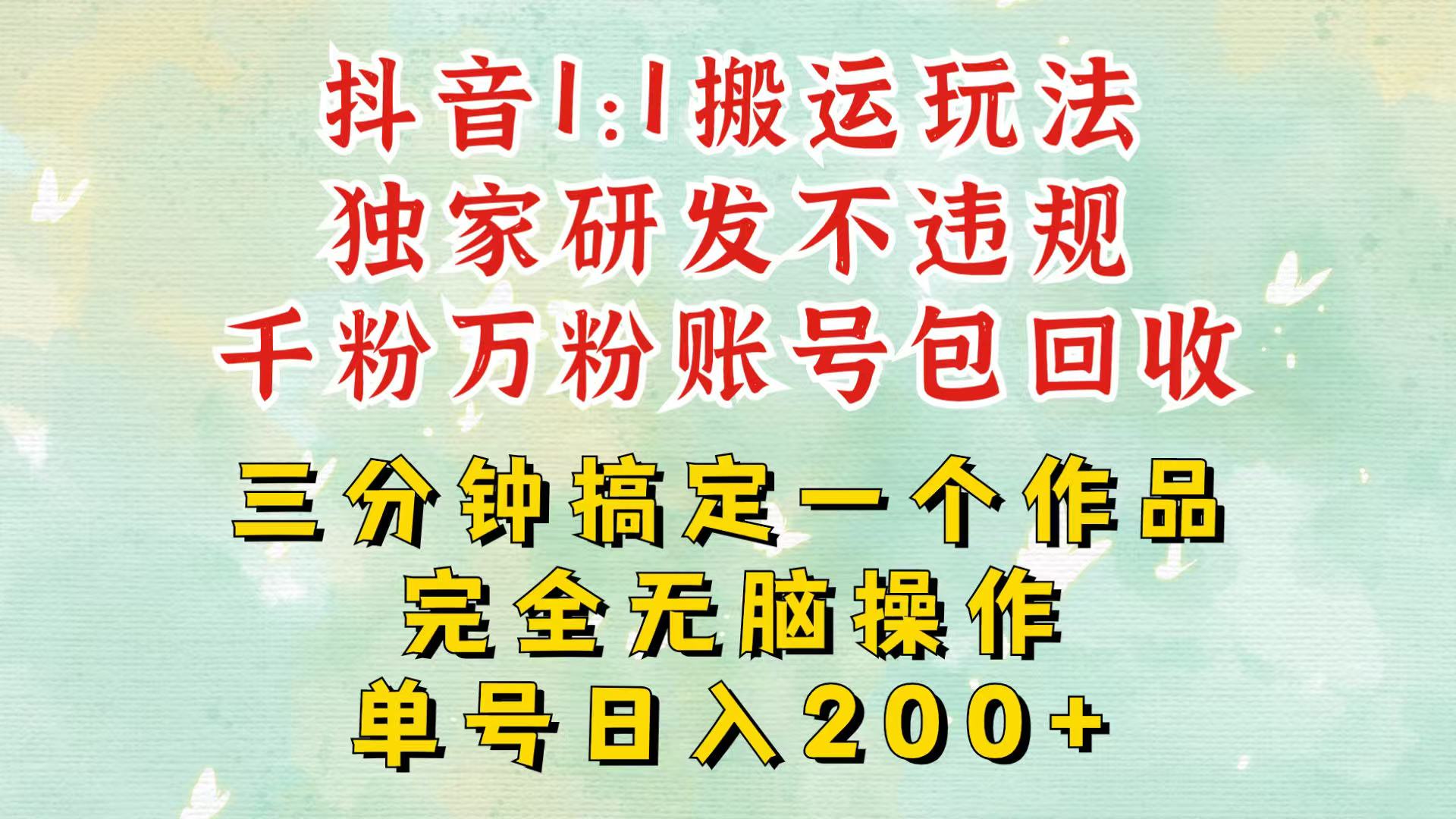 抖音1:1搬运玩法
独家研发不违规
千粉万粉账号包回收

三分钟搞定一个作品
完全无脑操作
单号日入200+